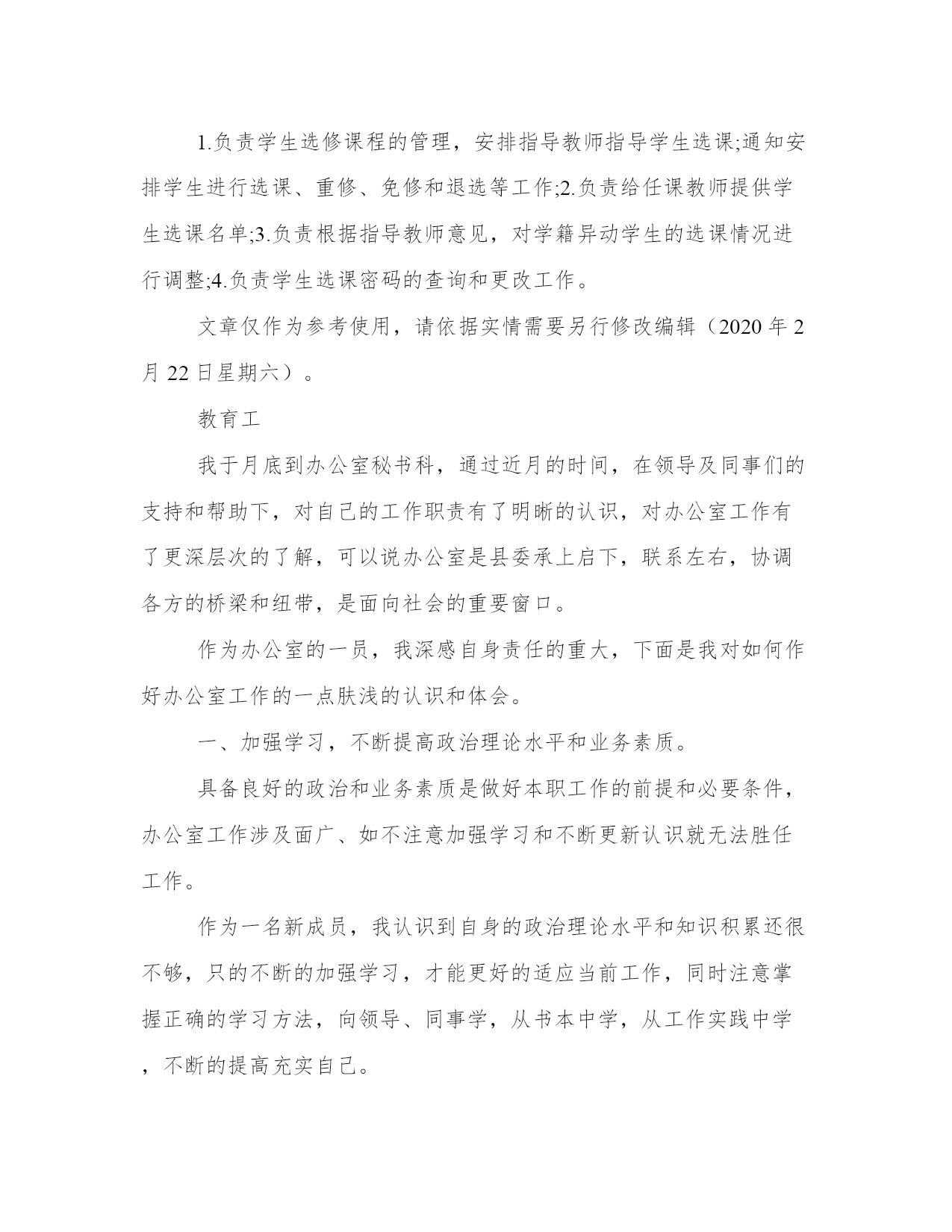 1.负责学生选修课程的管理，安排指导教师指导学生选课;通知安排学生进行选课、重修、免修和退选等工作;2.负责给任课教师提供学生选课名单;3.负责根据指导教师意见，对学籍异动学生的选课情况进行调整;4.负责学生选课密码的查询和更改工作。

文章仅作为参考使用，请依据实情需要另行修改编辑（2020 年 2 月 22 日星期六）。

教育工

我于月底到办公室秘书科，通过近月的时间，在领导及同事们的支持和帮助下，对自己的工作职责有了明晰的认识，对办公室工作有了更深层次的了解，可以说办公室是县委承上启下，联系左右，协调各方的桥梁和纽带，是面向社会的重要窗口。

作为办公室的一员，我深感自身责任的重大，下面是我对如何作好办公室工作的一点肤浅的认识和体会。

一、加强学习，不断提高政治理论水平和业务素质。

具备良好的政治和业务素质是做好本职工作的前提和必要条件，办公室工作涉及面广、如不注意加强学习和不断更新认识就无法胜任工作。

作为一名新成员，我认识到自身的政治理论水平和知识积累还很不够，只的不断的加强学习，才能更好的适应当前工作，同时注意掌握正确的学习方法，向领导、同事学，从书本中学，从工作实践中学，不断的提高充实自己。